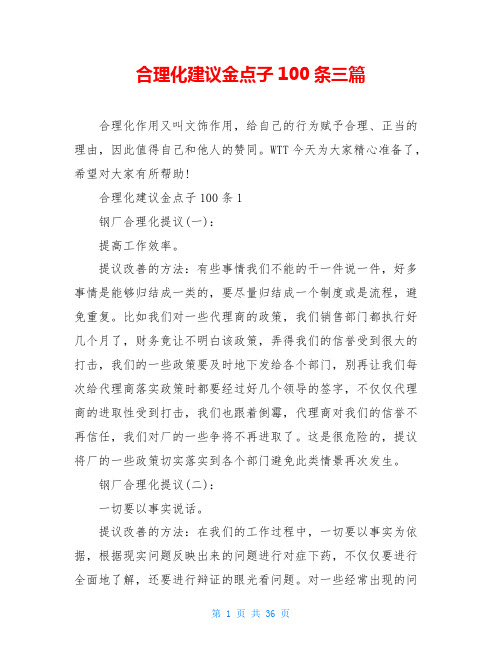 合理化建议金点子 100 条三篇

合理化作用又叫文饰作用，给自己的行为赋予合理、正当的理由，因此值得自己和他人的赞同。WTT 今天为大家精心准备了，希望对大家有所帮助！

合理化建议金点子 100 条 1

钢厂合理化提议(一)：

提高工作效率。

提议改善的方法：有些事情我们不能的干一件说一件，好多事情是能够归结成一类的，要尽量归结成一个制度或是流程，避免重复。比如我们对一些代理商的政策，我们销售部门都执行好几个月了，财务竟让不明白该政策，弄得我们的信誉受到很大的打击，我们的一些政策要及时地下发给各个部门，别再让我们每次给代理商落实政策时都要经过好几个领导的签字，不仅仅代理商的进取性受到打击，我们也跟着倒霉，代理商对我们的信誉不再信任，我们对厂的一些争将不再进取了。这是很危险的，提议将厂的一些政策切实落实到各个部门避免此类情景再次发生。

钢厂合理化提议(二)：

一切要以事实说话。

提议改善的方法：在我们的工作过程中，一切要以事实为依据，根据现实问题反映出来的问题进行对症下药，不仅仅要进行全面地了解，还要进行辩证的眼光看问题。对一些经常出现的问

第 1 页 共 36 页